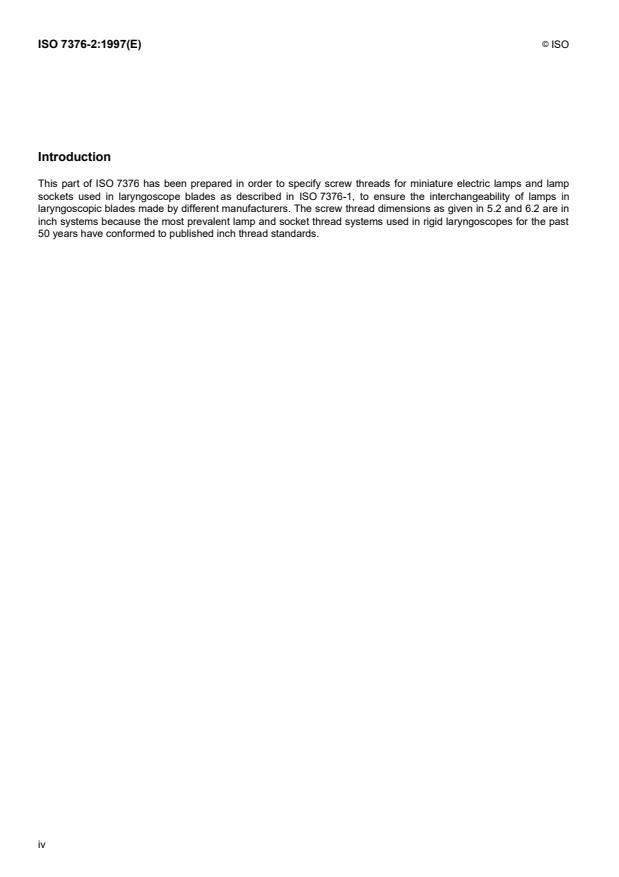 ISO 7376-2:1997(E)

© ISO

Introduction

This part of ISO 7376 has been prepared in order to specify screw threads for miniature electric lamps and lamp sockets used in laryngoscope blades as described in ISO 7376-1, to ensure the interchangeability of lamps in laryngoscopic blades made by different manufacturers. The screw thread dimensions as given in 5.2 and 6.2 are in inch systems because the most prevalent lamp and socket thread systems used in rigid laryngoscopes for the past 50 years have conformed to published inch thread standards.

iv